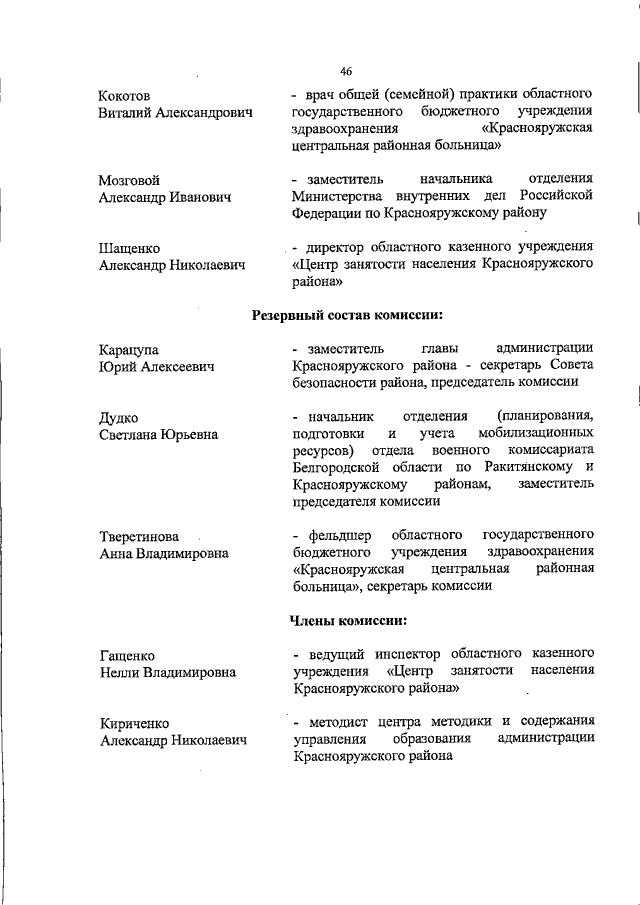 46

Кокотов Виталий Александрович
- врач общей (семейной) практики областного государственного бюджетного учреждения здравоохранения «Краснояружская центральная районная больница»

Мозговой Александр Иванович
- заместитель начальника отделения Министерства внутренних дел Российской Федерации по Краснояружскому району

Шащенко Александр Николаевич
- директор областного казенного учреждения «Центр занятости населения Краснояружского района»

Резервный состав комиссии:

Карацупа Юрий Алексеевич
- заместитель главы администрации Краснояружского района - секретарь Совета безопасности района, председатель комиссии

Дудко Светлана Юрьевна
- начальник отделения (планирования, подготовки и учета мобилизационных ресурсов) отдела военного комиссариата Белгородской области по Ракитянскому и Краснояружскому районам, заместитель председателя комиссии

Тверетинова Анна Владимировна
- фельдшер областного государственного бюджетного учреждения здравоохранения «Краснояружская центральная районная больница», секретарь комиссии

Члены комиссии:

Гащенко Нелли Владимировна
- ведущий инспектор областного казенного учреждения «Центр занятости населения Краснояружского района»

Кириченко Александр Николаевич
- методист центра методики и содержания управления образования администрации Краснояружского района